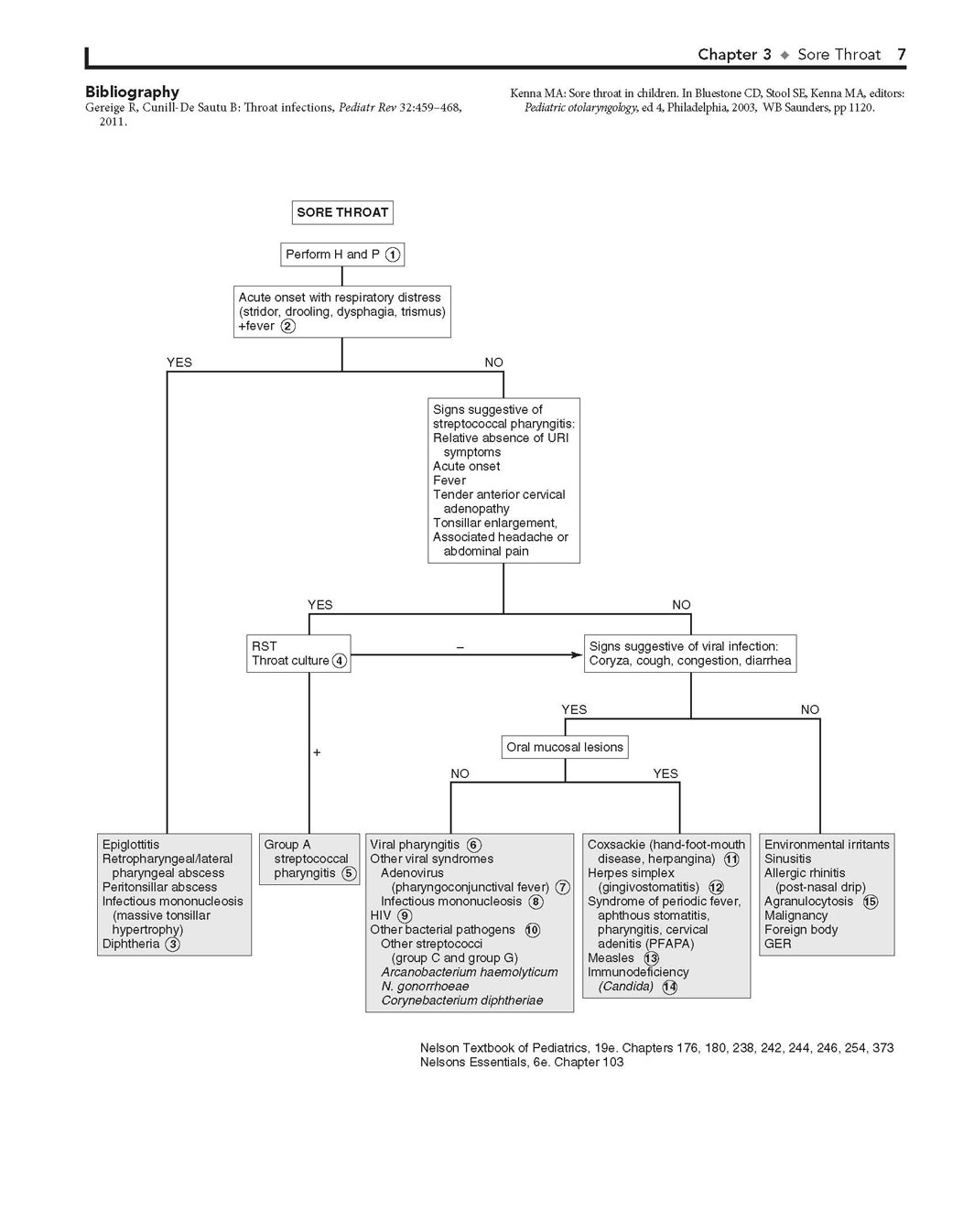 Chapter 3 ◆ Sore Throat 7

Bibliography
Gereige R, Cunill-De Sautu B: Throat infections, Pediatr Rev 32:459–468, 2011.

Kenna MA: Sore throat in children. In Bluestone CD, Stool SE, Kenna MA, editors: Pediatric otolaryngology, ed 4, Philadelphia, 2003, WB Saunders, pp 1120.

SORE THROAT

Perform H and P ①

Acute onset with respiratory distress (stridor, drooling, dysphagia, trismus) +fever ②

YES

NO

Signs suggestive of streptococcal pharyngitis: Relative absence of URI symptoms Acute onset Fever Tender anterior cervical adenopathy Tonsillar enlargement, Associated headache or abdominal pain

YES

NO

RST Throat culture ④

–

Signs suggestive of viral infection: Coryza, cough, congestion, diarrhea

YES

NO

+

Oral mucosal lesions

NO

YES

Epiglottitis
Retropharyngeal/lateral pharyngeal abscess
Peritonsillar abscess
Infectious mononucleosis (massive tonsillar hypertrophy)
Diphtheria ③

Group A streptococcal pharyngitis ⑤

Viral pharyngitis ⑥
Other viral syndromes
Adenovirus (pharyngoconjunctival fever) ⑦
Infectious mononucleosis ⑧
HIV ⑨
Other bacterial pathogens ⑩
Other streptococci (group C and group G)
Arcanobacterium haemolyticum
N. gonorrhoeae
Corynebacterium diphtheriae

Coxsackie (hand-foot-mouth disease, herpangina) ⑪
Herpes simplex (gingivostomatitis) ⑫
Syndrome of periodic fever, aphthous stomatitis, pharyngitis, cervical adenitis (PFAPA)
Measles ⑬
Immunodeficiency (Candida) ⑭

Environmental irritants
Sinusitis
Allergic rhinitis (post-nasal drip)
Agranulocytosis ⑮
Malignancy
Foreign body
GER

Nelson Textbook of Pediatrics, 19e. Chapters 176, 180, 238, 242, 244, 246, 254, 373
Nelsons Essentials, 6e. Chapter 103